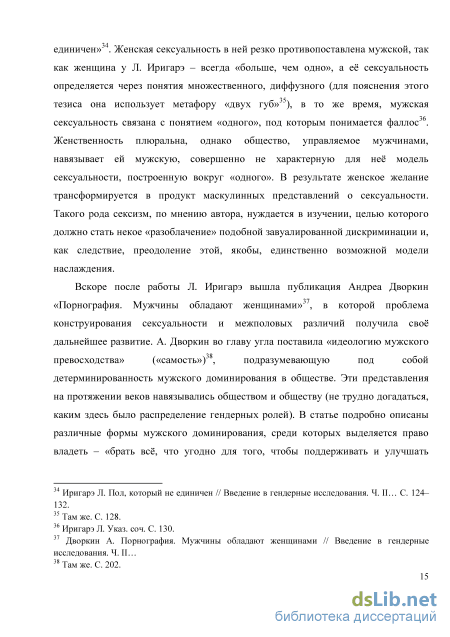 единичен»$^{34}$. Женская сексуальность в ней резко противопоставлена мужской, так как женщина у Л. Иригарэ – всегда «больше, чем одно», а её сексуальность определяется через понятия множественного, диффузного (для пояснения этого тезиса она использует метафору «двух губ»$^{35}$), в то же время, мужская сексуальность связана с понятием «одного», под которым понимается фаллос$^{36}$. Женственность плюральна, однако общество, управляемое мужчинами, навязывает ей мужскую, совершенно не характерную для неё модель сексуальности, построенную вокруг «одного». В результате женское желание трансформируется в продукт маскулинных представлений о сексуальности. Такого рода сексизм, по мнению автора, нуждается в изучении, целью которого должно стать некое «разоблачение» подобной завуалированной дискриминации и, как следствие, преодоление этой, якобы, единственно возможной модели наслаждения.

Вскоре после работы Л. Иригарэ вышла публикация Андреа Дворкин «Порнография. Мужчины обладают женщинами»$^{37}$, в которой проблема конструирования сексуальности и межполовых различий получила своё дальнейшее развитие. А. Дворкин во главу угла поставила «идеологию мужского превосходства» («самость»)$^{38}$, подразумевающую под собой детерминированность мужского доминирования в обществе. Эти представления на протяжении веков навязывались обществом и обществу (не трудно догадаться, каким здесь было распределение гендерных ролей). В статье подробно описаны различные формы мужского доминирования, среди которых выделяется право владеть – «брать всё, что угодно для того, чтобы поддерживать и улучшать

$^{34}$ Иригарэ Л. Пол, который не единичен // Введение в гендерные исследования. Ч. II… С. 124–132.
$^{35}$ Там же. С. 128.
$^{36}$ Иригарэ Л. Указ. соч. С. 130.
$^{37}$ Дворкин А. Порнография. Мужчины обладают женщинами // Введение в гендерные исследования. Ч. II…
$^{38}$ Там же. С. 202.

15

dsLib.net
библиотека диссертаций